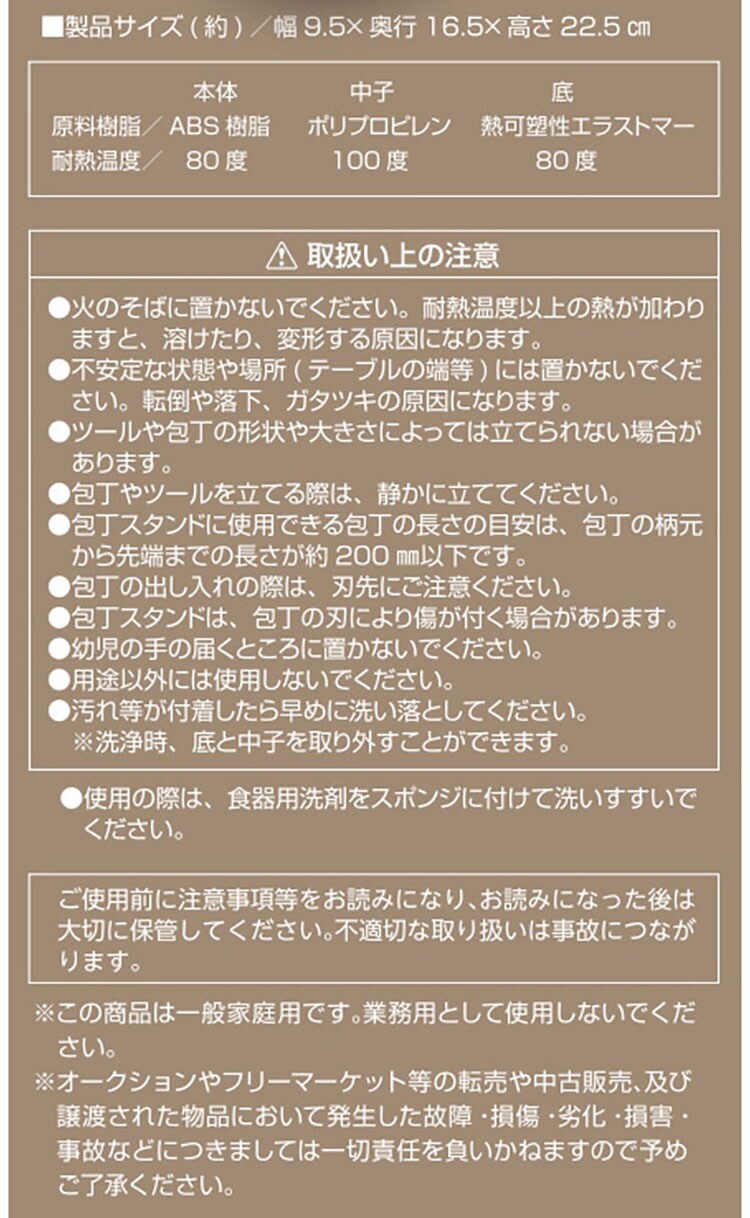 ■製品サイズ（約）／幅 9.5× 奥行 16.5× 高さ 22.5 ㎝

|  | 本体 | 中子 | 底 |
|---|---|---|---|
| 原料樹脂／ | ABS 樹脂 | ポリプロピレン | 熱可塑性エラストマー |
| 耐熱温度／ | 80 度 | 100 度 | 80 度 |

⚠ 取扱い上の注意

●火のそばに置かないでください。耐熱温度以上の熱が加わりますと、溶けたり、変形する原因になります。
●不安定な状態や場所（テーブルの端等）には置かないでください。転倒や落下、ガタツキの原因になります。
●ツールや包丁の形状や大きさによっては立てられない場合があります。
●包丁やツールを立てる際は、静かに立ててください。
●包丁スタンドに使用できる包丁の長さの目安は、包丁の柄元から先端までの長さが約 200 ㎜以下です。
●包丁の出し入れの際は、刃先にご注意ください。
●包丁スタンドは、包丁の刃により傷が付く場合があります。
●幼児の手の届くところに置かないでください。
●用途以外には使用しないでください。
●汚れ等が付着したら早めに洗い落としてください。
※洗浄時、底と中子を取り外すことができます。

●使用の際は、食器用洗剤をスポンジに付けて洗いすすいでください。

ご使用前に注意事項等をお読みになり、お読みになった後は大切に保管してください。不適切な取り扱いは事故につながります。

※この商品は一般家庭用です。業務用として使用しないでください。
※オークションやフリーマーケット等の転売や中古販売、及び譲渡された物品において発生した故障・損傷・劣化・損害・事故などにつきましては一切責任を負いかねますので予めご了承ください。